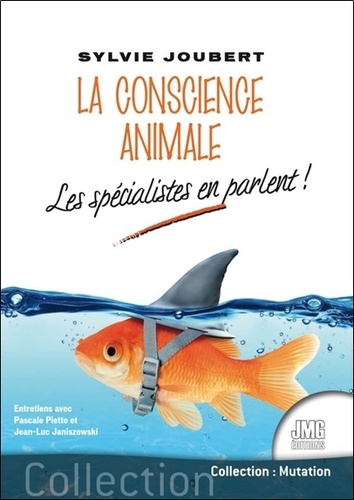 SYLVIE JOUBERT

LA CONSCIENCE ANIMALE

Les spécialistes en parlent !

Entretiens avec Pascale Piette et Jean-Luc Janiszewski

JMG ÉDITIONS

Collection

Collection : Mutation